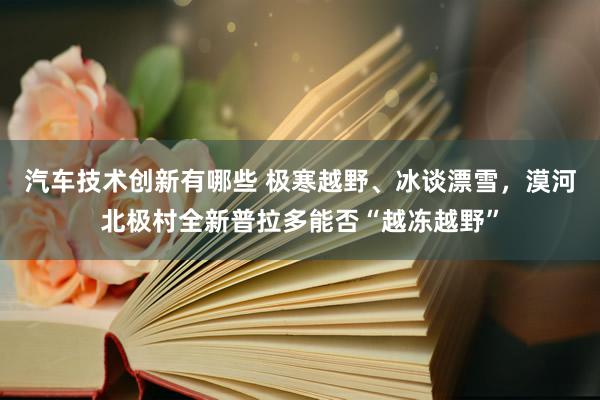 汽车技术创新有哪些 极寒越野、冰谈漂雪，漠河北极村全新普拉多能否“越冻越野”